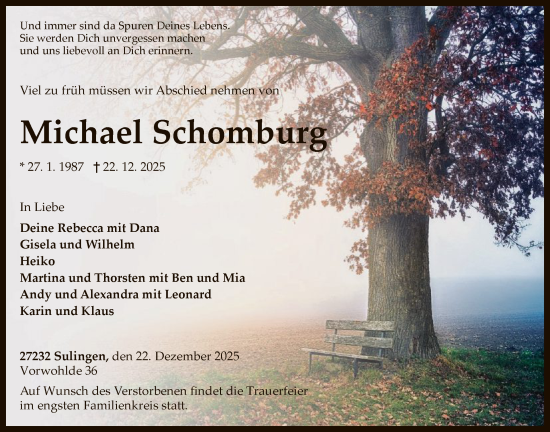 Und immer sind da Spuren Deines Lebens.
Sie werden Dich unvergessen machen
und uns liebevoll an Dich erinnern.

Viel zu früh müssen wir Abschied nehmen von

Michael Schomburg

* 27. 1. 1987 † 22. 12. 2025

In Liebe

Deine Rebecca mit Dana
Gisela und Wilhelm
Heiko
Martina und Thorsten mit Ben und Mia
Andy und Alexandra mit Leonard
Karin und Klaus

27232 Sulingen, den 22. Dezember 2025
Vorwohlde 36

Auf Wunsch des Verstorbenen findet die Trauerfeier im engsten Familienkreis statt.